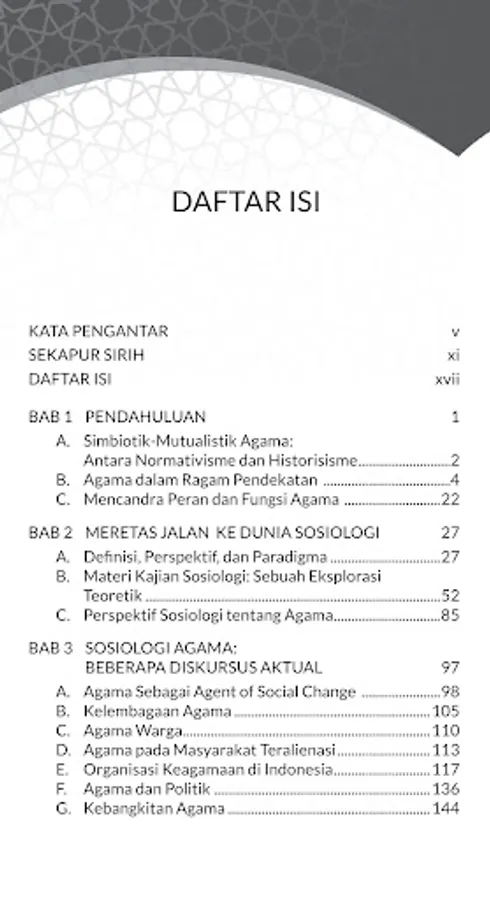 DAFTAR ISI

KATA PENGANTAR v
SEKAPUR SIRIH xi
DAFTAR ISI xvii

BAB 1 PENDAHULUAN 1
A. Simbiotik-Mutualistik Agama: Antara Normativisme dan Historisisme 2
B. Agama dalam Ragam Pendekatan 4
C. Mencandra Peran dan Fungsi Agama 22

BAB 2 MERETAS JALAN KE DUNIA SOSIOLOGI 27
A. Definisi, Perspektif, dan Paradigma 27
B. Materi Kajian Sosiologi: Sebuah Eksplorasi Teoretik 52
C. Perspektif Sosiologi tentang Agama 85

BAB 3 SOSIOLOGI AGAMA: BEBERAPA DISKURSUS AKTUAL 97
A. Agama Sebagai Agent of Social Change 98
B. Kelembagaan Agama 105
C. Agama Warga 110
D. Agama pada Masyarakat Teralienasi 113
E. Organisasi Keagamaan di Indonesia 117
F. Agama dan Politik 136
G. Kebangkitan Agama 144